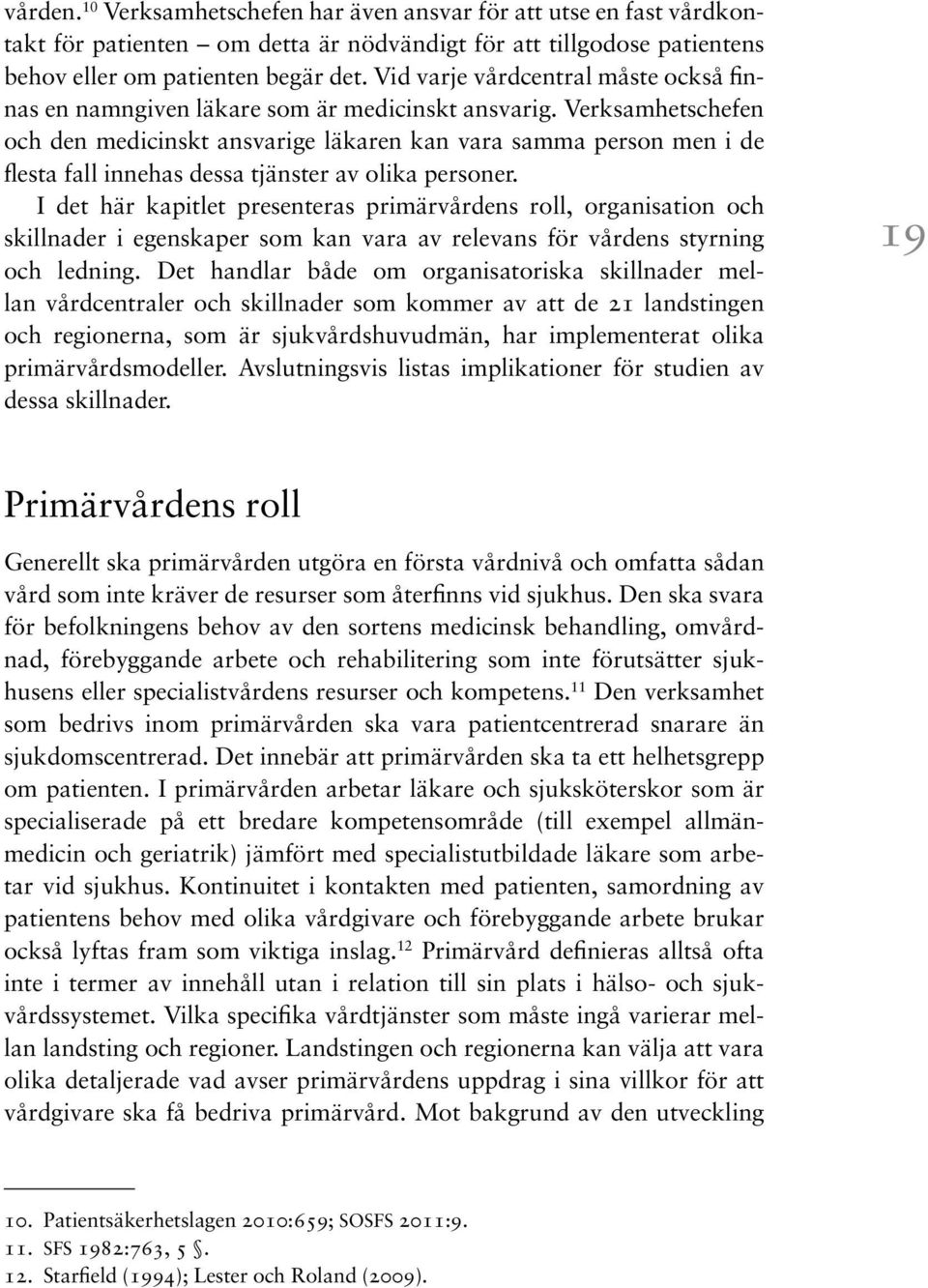 vården.$^{10}$ Verksamhetschefen har även ansvar för att utse en fast vårdkontakt för patienten – om detta är nödvändigt för att tillgodose patientens behov eller om patienten begär det. Vid varje vårdcentral måste också finnas en namngiven läkare som är medicinskt ansvarig. Verksamhetschefen och den medicinskt ansvarige läkaren kan vara samma person men i de flesta fall innehas dessa tjänster av olika personer.

I det här kapitlet presenteras primärvårdens roll, organisation och skillnader i egenskaper som kan vara av relevans för vårdens styrning och ledning. Det handlar både om organisatoriska skillnader mellan vårdcentraler och skillnader som kommer av att de 21 landstingen och regionerna, som är sjukvårdshuvudmän, har implementerat olika primärvårdsmodeller. Avslutningsvis listas implikationer för studien av dessa skillnader.

19

Primärvårdens roll

Generellt ska primärvården utgöra en första vårdnivå och omfatta sådan vård som inte kräver de resurser som återfinns vid sjukhus. Den ska svara för befolkningens behov av den sortens medicinsk behandling, omvårdnad, förebyggande arbete och rehabilitering som inte förutsätter sjukhusens eller specialistvårdens resurser och kompetens.$^{11}$ Den verksamhet som bedrivs inom primärvården ska vara patientcentrerad snarare än sjukdomscentrerad. Det innebär att primärvården ska ta ett helhetsgrepp om patienten. I primärvården arbetar läkare och sjuksköterskor som är specialiserade på ett bredare kompetensområde (till exempel allmänmedicin och geriatrik) jämfört med specialistutbildade läkare som arbetar vid sjukhus. Kontinuitet i kontakten med patienten, samordning av patientens behov med olika vårdgivare och förebyggande arbete brukar också lyftas fram som viktiga inslag.$^{12}$ Primärvård definieras alltså ofta inte i termer av innehåll utan i relation till sin plats i hälso- och sjukvårdssystemet. Vilka specifika vårdtjänster som måste ingå varierar mellan landsting och regioner. Landstingen och regionerna kan välja att vara olika detaljerade vad avser primärvårdens uppdrag i sina villkor för att vårdgivare ska få bedriva primärvård. Mot bakgrund av den utveckling

10. Patientsäkerhetslagen 2010:659; SOSFS 2011:9.
11. SFS 1982:763, 5 §.
12. Starfield (1994); Lester och Roland (2009).